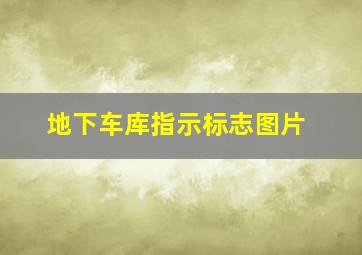 地下车库指示标志图片